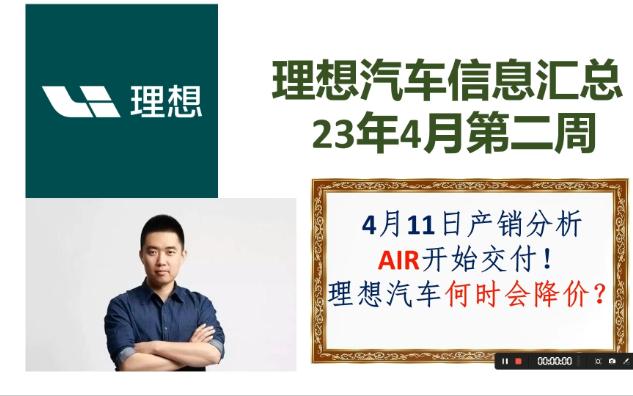 理想

理想汽车信息汇总
23年4月第二周

4月11日产销分析
AIR开始交付！
理想汽车何时会降价？

00:00:00